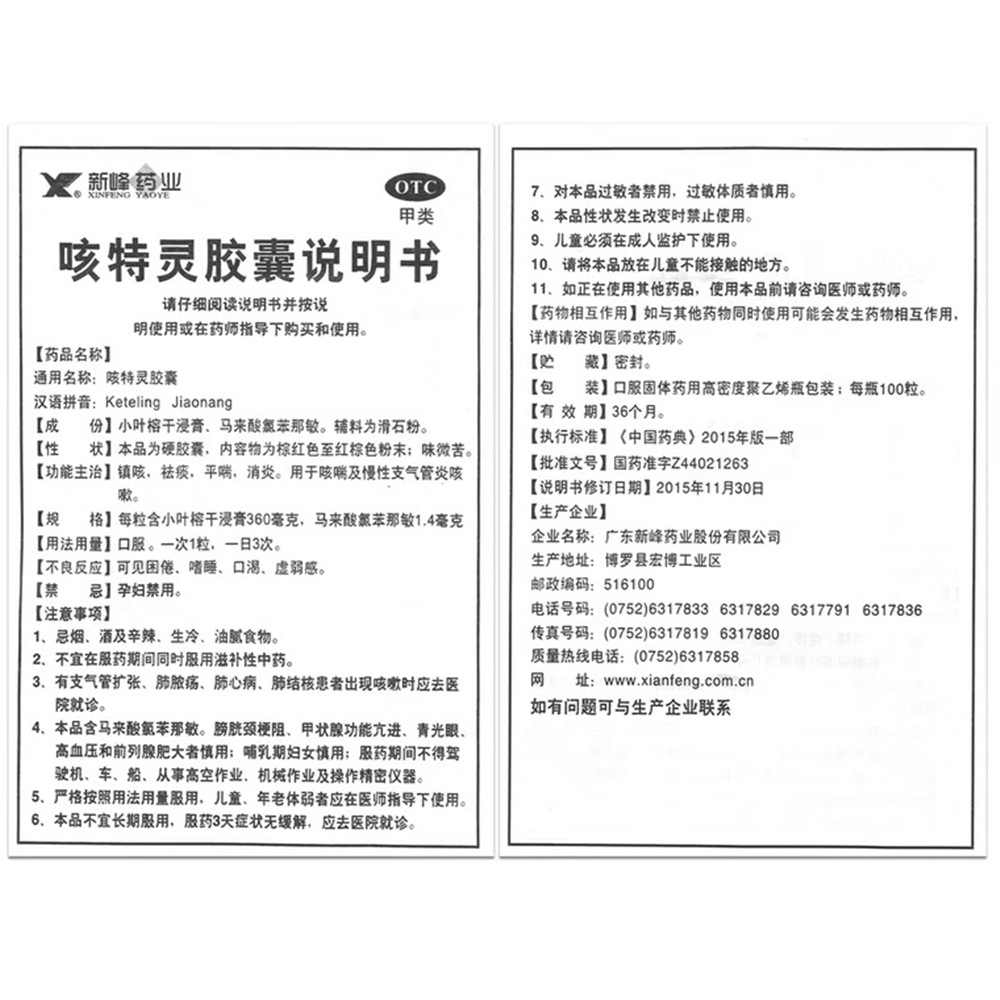 新峰药业
XINFENG YAOYE

OTC
甲类

咳特灵胶囊说明书

请仔细阅读说明书并按说明使用或在药师指导下购买和使用。

【药品名称】
通用名称：咳特灵胶囊
汉语拼音：Keteling Jiaonang
【成　　份】小叶榕干浸膏、马来酸氯苯那敏。辅料为滑石粉。
【性　　状】本品为硬胶囊，内容物为棕红色至红棕色粉末；味微苦。
【功能主治】镇咳，祛痰，平喘，消炎。用于咳喘及慢性支气管炎咳嗽。
【规　　格】每粒含小叶榕干浸膏360毫克，马来酸氯苯那敏1.4毫克
【用法用量】口服。一次1粒，一日3次。
【不良反应】可见困倦、嗜睡、口渴、虚弱感。
【禁　　忌】孕妇禁用。
【注意事项】
1、忌烟、酒及辛辣、生冷、油腻食物。
2、不宜在服药期间同时服用滋补性中药。
3、有支气管扩张、肺脓疡、肺心病、肺结核患者出现咳嗽时应去医院就诊。
4、本品含马来酸氯苯那敏。膀胱颈梗阻、甲状腺功能亢进、青光眼、高血压和前列腺肥大者慎用；哺乳期妇女慎用；服药期间不得驾驶机、车、船、从事高空作业、机械作业及操作精密仪器。
5、严格按照用法用量服用，儿童、年老体弱者应在医师指导下使用。
6、本品不宜长期服用，服药3天症状无缓解，应去医院就诊。

7、对本品过敏者禁用，过敏体质者慎用。
8、本品性状发生改变时禁止使用。
9、儿童必须在成人监护下使用。
10、请将本品放在儿童不能接触的地方。
11、如正在使用其他药品，使用本品前请咨询医师或药师。
【药物相互作用】如与其他药物同时使用可能会发生药物相互作用，详情请咨询医师或药师。
【贮　　藏】密封。
【包　　装】口服固体药用高密度聚乙烯瓶包装；每瓶100粒。
【有 效 期】36个月。
【执行标准】《中国药典》2015年版一部
【批准文号】国药准字Z44021263
【说明书修订日期】2015年11月30日
【生产企业】
企业名称：广东新峰药业股份有限公司
生产地址：博罗县宏博工业区
邮政编码：516100
电话号码：(0752)6317833　6317829　6317791　6317836
传真号码：(0752)6317819　6317880
质量热线电话：(0752)6317858
网　　址：www.xianfeng.com.cn
如有问题可与生产企业联系